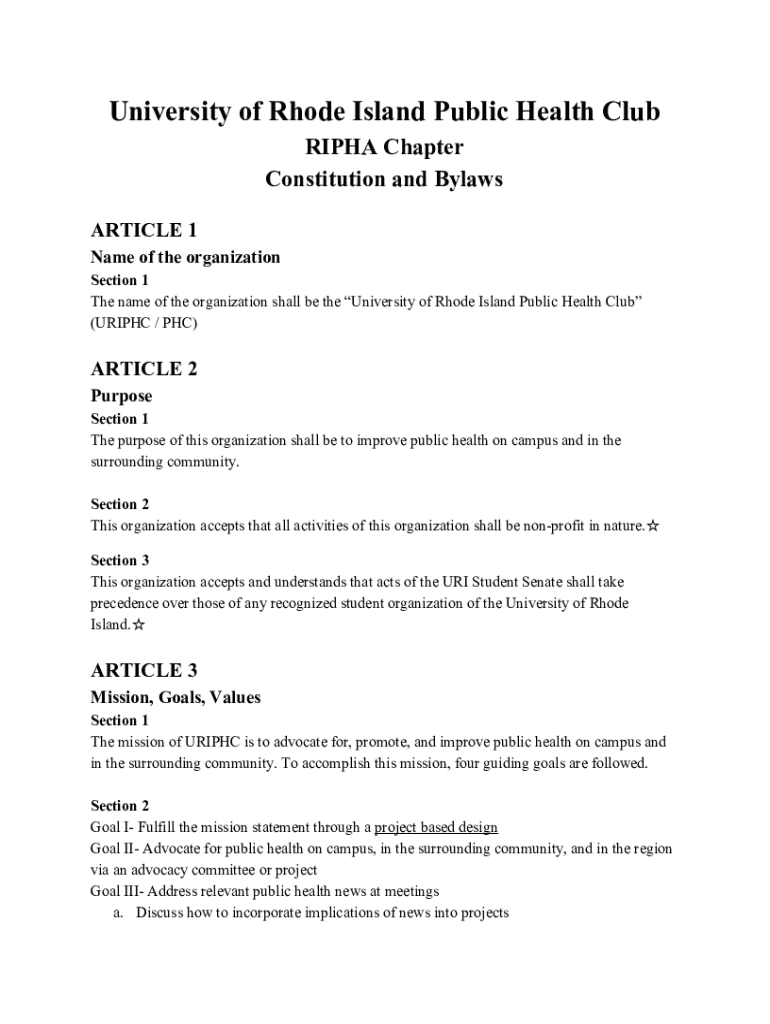 University of Rhode Island Public Health Club

RIPHA Chapter

Constitution and Bylaws

ARTICLE 1

Name of the organization

Section 1

The name of the organization shall be the “University of Rhode Island Public Health Club” (URIPHC / PHC)

ARTICLE 2

Purpose

Section 1

The purpose of this organization shall be to improve public health on campus and in the surrounding community.

Section 2

This organization accepts that all activities of this organization shall be non-profit in nature.☆

Section 3

This organization accepts and understands that acts of the URI Student Senate shall take precedence over those of any recognized student organization of the University of Rhode Island.☆

ARTICLE 3

Mission, Goals, Values

Section 1

The mission of URIPHC is to advocate for, promote, and improve public health on campus and in the surrounding community. To accomplish this mission, four guiding goals are followed.

Section 2

Goal I- Fulfill the mission statement through a project based design

Goal II- Advocate for public health on campus, in the surrounding community, and in the region via an advocacy committee or project

Goal III- Address relevant public health news at meetings

a. Discuss how to incorporate implications of news into projects